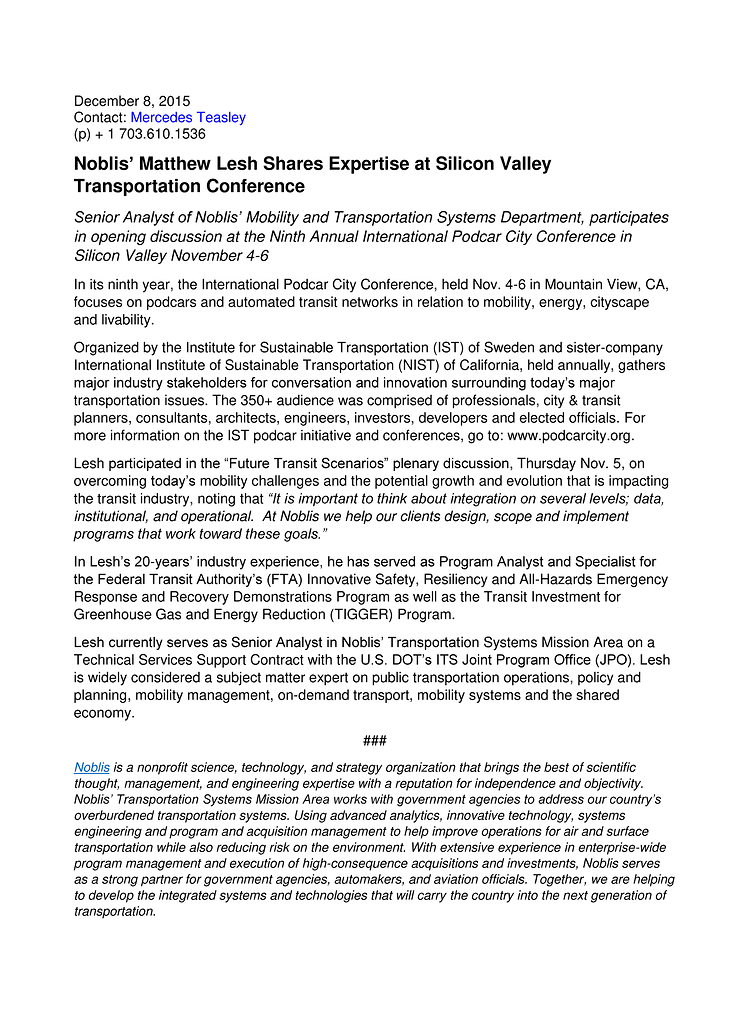 December 8, 2015
Contact: Mercedes Teasley
(p) + 1 703.610.1536

Noblis' Matthew Lesh Shares Expertise at Silicon Valley Transportation Conference

Senior Analyst of Noblis' Mobility and Transportation Systems Department, participates in opening discussion at the Ninth Annual International Podcar City Conference in Silicon Valley November 4-6

In its ninth year, the International Podcar City Conference, held Nov. 4-6 in Mountain View, CA, focuses on podcars and automated transit networks in relation to mobility, energy, cityscape and livability.

Organized by the Institute for Sustainable Transportation (IST) of Sweden and sister-company International Institute of Sustainable Transportation (NIST) of California, held annually, gathers major industry stakeholders for conversation and innovation surrounding today's major transportation issues. The 350+ audience was comprised of professionals, city & transit planners, consultants, architects, engineers, investors, developers and elected officials. For more information on the IST podcar initiative and conferences, go to: www.podcarcity.org.

Lesh participated in the "Future Transit Scenarios" plenary discussion, Thursday Nov. 5, on overcoming today's mobility challenges and the potential growth and evolution that is impacting the transit industry, noting that "It is important to think about integration on several levels; data, institutional, and operational. At Noblis we help our clients design, scope and implement programs that work toward these goals."

In Lesh's 20-years' industry experience, he has served as Program Analyst and Specialist for the Federal Transit Authority's (FTA) Innovative Safety, Resiliency and All-Hazards Emergency Response and Recovery Demonstrations Program as well as the Transit Investment for Greenhouse Gas and Energy Reduction (TIGGER) Program.

Lesh currently serves as Senior Analyst in Noblis' Transportation Systems Mission Area on a Technical Services Support Contract with the U.S. DOT's ITS Joint Program Office (JPO). Lesh is widely considered a subject matter expert on public transportation operations, policy and planning, mobility management, on-demand transport, mobility systems and the shared economy.

###

Noblis is a nonprofit science, technology, and strategy organization that brings the best of scientific thought, management, and engineering expertise with a reputation for independence and objectivity. Noblis' Transportation Systems Mission Area works with government agencies to address our country's overburdened transportation systems. Using advanced analytics, innovative technology, systems engineering and program and acquisition management to help improve operations for air and surface transportation while also reducing risk on the environment. With extensive experience in enterprise-wide program management and execution of high-consequence acquisitions and investments, Noblis serves as a strong partner for government agencies, automakers, and aviation officials. Together, we are helping to develop the integrated systems and technologies that will carry the country into the next generation of transportation.